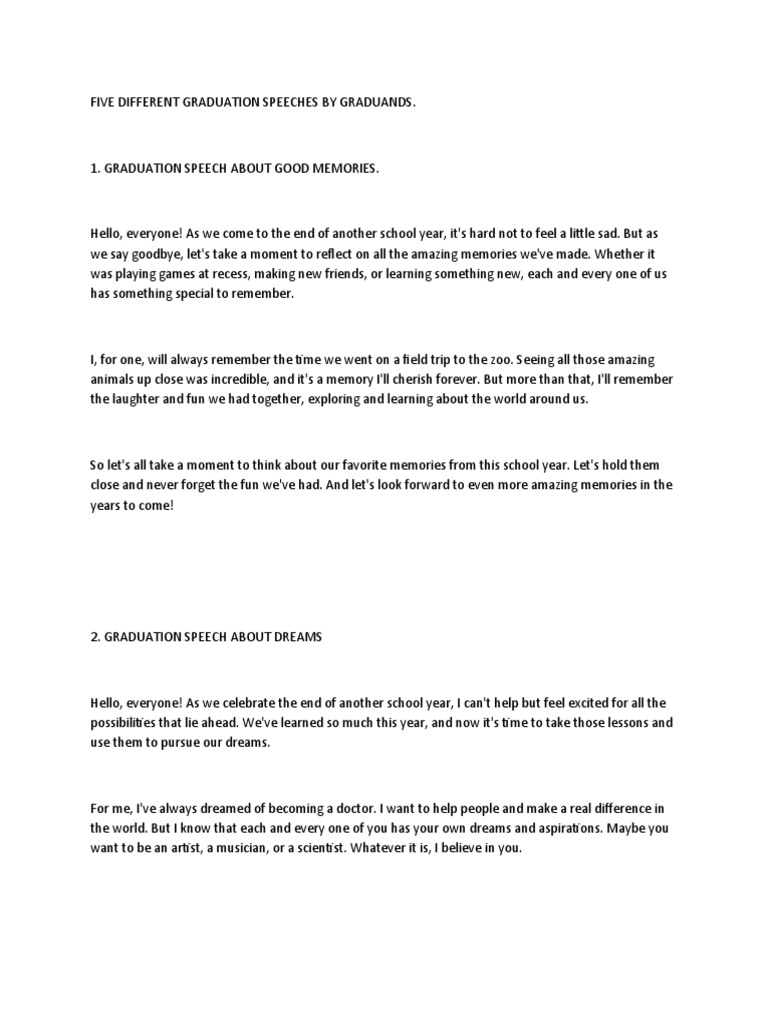 FIVE DIFFERENT GRADUATION SPEECHES BY GRADUANDS.

1. GRADUATION SPEECH ABOUT GOOD MEMORIES.

Hello, everyone! As we come to the end of another school year, it's hard not to feel a little sad. But as we say goodbye, let's take a moment to reflect on all the amazing memories we've made. Whether it was playing games at recess, making new friends, or learning something new, each and every one of us has something special to remember.

I, for one, will always remember the time we went on a field trip to the zoo. Seeing all those amazing animals up close was incredible, and it's a memory I'll cherish forever. But more than that, I'll remember the laughter and fun we had together, exploring and learning about the world around us.

So let's all take a moment to think about our favorite memories from this school year. Let's hold them close and never forget the fun we've had. And let's look forward to even more amazing memories in the years to come!

2. GRADUATION SPEECH ABOUT DREAMS

Hello, everyone! As we celebrate the end of another school year, I can't help but feel excited for all the possibilities that lie ahead. We've learned so much this year, and now it's time to take those lessons and use them to pursue our dreams.

For me, I've always dreamed of becoming a doctor. I want to help people and make a real difference in the world. But I know that each and every one of you has your own dreams and aspirations. Maybe you want to be an artist, a musician, or a scientist. Whatever it is, I believe in you.